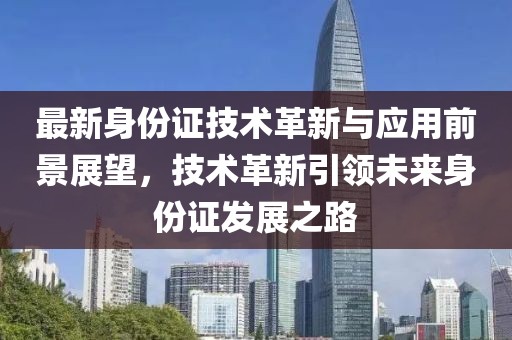 最新身份证技术革新与应用前景展望，技术革新引领未来身份证发展之路